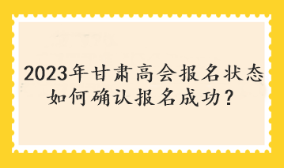 2023年甘肃高会报名状态
如何确认报名成功？